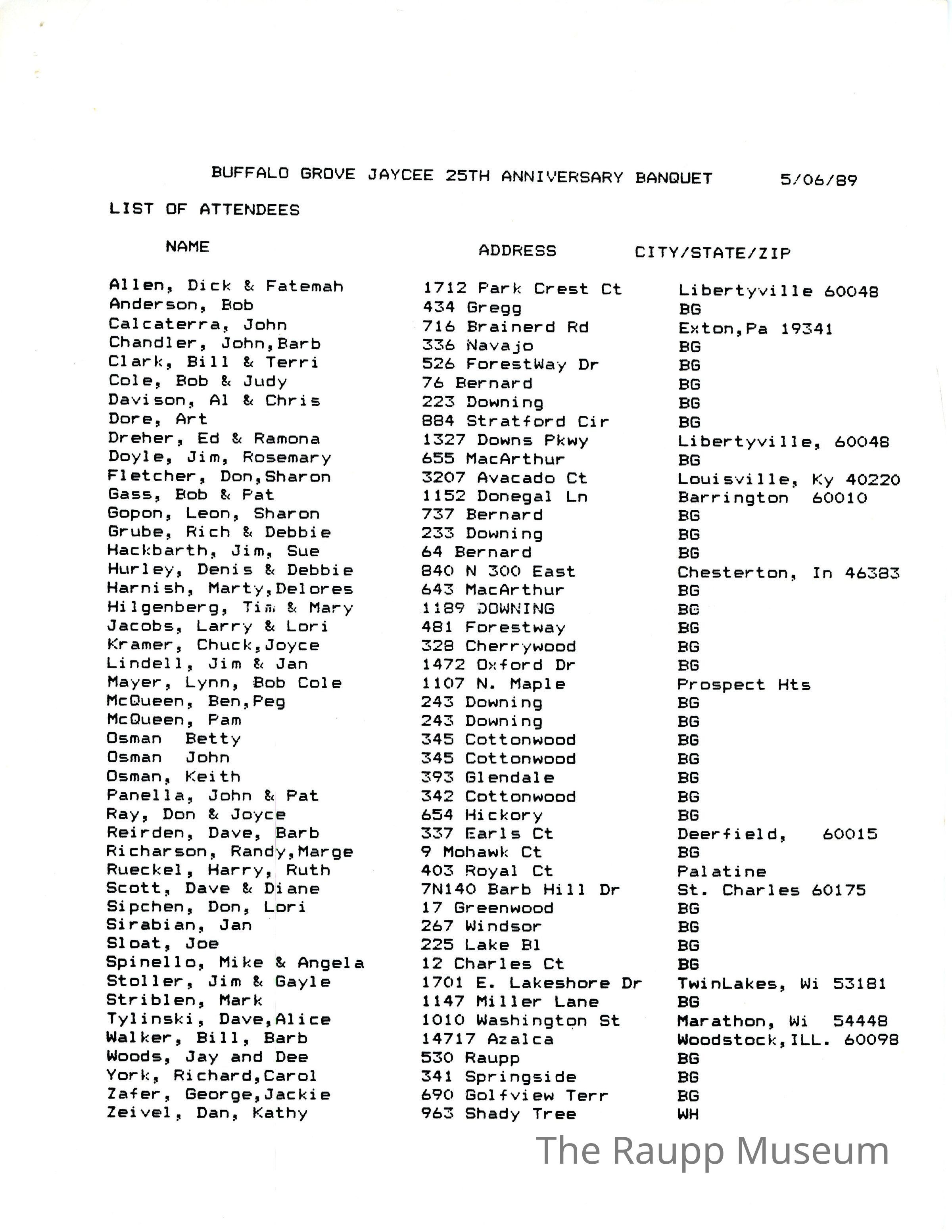 BUFFALO GROVE JAYCEE 25TH ANNIVERSARY BANQUET 5/06/89

LIST OF ATTENDEES

| NAME | ADDRESS | CITY/STATE/ZIP |
|---|---|---|
| Allen, Dick & Fatemah | 1712 Park Crest Ct | Libertyville 60048 |
| Anderson, Bob | 434 Gregg | BG |
| Calcaterra, John | 716 Brainerd Rd | Exton,Pa 19341 |
| Chandler, John,Barb | 336 Navajo | BG |
| Clark, Bill & Terri | 526 ForestWay Dr | BG |
| Cole, Bob & Judy | 76 Bernard | BG |
| Davison, Al & Chris | 223 Downing | BG |
| Dore, Art | 884 Stratford Cir | BG |
| Dreher, Ed & Ramona | 1327 Downs Pkwy | Libertyville, 60048 |
| Doyle, Jim, Rosemary | 655 MacArthur | BG |
| Fletcher, Don,Sharon | 3207 Avacado Ct | Louisville, Ky 40220 |
| Gass, Bob & Pat | 1152 Donegal Ln | Barrington 60010 |
| Gopon, Leon, Sharon | 737 Bernard | BG |
| Grube, Rich & Debbie | 233 Downing | BG |
| Hackbarth, Jim, Sue | 64 Bernard | BG |
| Hurley, Denis & Debbie | 840 N 300 East | Chesterton, In 46383 |
| Harnish, Marty,Delores | 643 MacArthur | BG |
| Hilgenberg, Tim & Mary | 1189 DOWNING | BG |
| Jacobs, Larry & Lori | 481 Forestway | BG |
| Kramer, Chuck,Joyce | 328 Cherrywood | BG |
| Lindell, Jim & Jan | 1472 Oxford Dr | BG |
| Mayer, Lynn, Bob Cole | 1107 N. Maple | Prospect Hts |
| McQueen, Ben,Peg | 243 Downing | BG |
| McQueen, Pam | 243 Downing | BG |
| Osman Betty | 345 Cottonwood | BG |
| Osman John | 345 Cottonwood | BG |
| Osman, Keith | 393 Glendale | BG |
| Panella, John & Pat | 342 Cottonwood | BG |
| Ray, Don & Joyce | 654 Hickory | BG |
| Reirden, Dave, Barb | 337 Earls Ct | Deerfield, 60015 |
| Richarson, Randy,Marge | 9 Mohawk Ct | BG |
| Rueckel, Harry, Ruth | 403 Royal Ct | Palatine |
| Scott, Dave & Diane | 7N140 Barb Hill Dr | St. Charles 60175 |
| Sipchen, Don, Lori | 17 Greenwood | BG |
| Sirabian, Jan | 267 Windsor | BG |
| Sloat, Joe | 225 Lake Bl | BG |
| Spinello, Mike & Angela | 12 Charles Ct | BG |
| Stoller, Jim & Gayle | 1701 E. Lakeshore Dr | TwinLakes, Wi 53181 |
| Striblen, Mark | 1147 Miller Lane | BG |
| Tylinski, Dave,Alice | 1010 Washington St | Marathon, Wi 54448 |
| Walker, Bill, Barb | 14717 Azalca | Woodstock,ILL. 60098 |
| Woods, Jay and Dee | 530 Raupp | BG |
| York, Richard,Carol | 341 Springside | BG |
| Zafer, George,Jackie | 690 Golfview Terr | BG |
| Zeivel, Dan, Kathy | 963 Shady Tree | WH |

The Raupp Museum